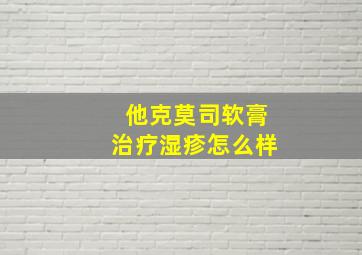 他克莫司软膏
治疗湿疹怎么样